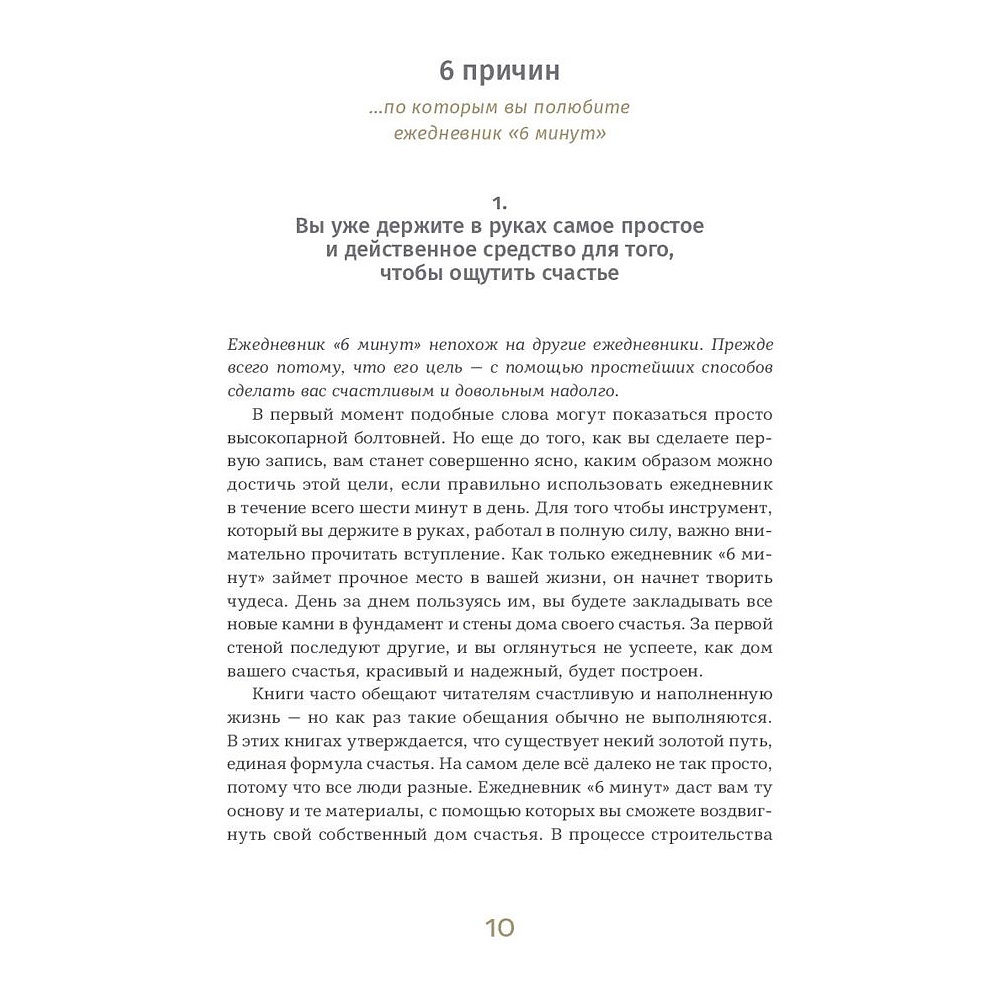 6 причин

...по которым вы полюбите ежедневник «6 минут»

1.
Вы уже держите в руках самое простое и действенное средство для того, чтобы ощутить счастье

Ежедневник «6 минут» непохож на другие ежедневники. Прежде всего потому, что его цель — с помощью простейших способов сделать вас счастливым и довольным надолго.

В первый момент подобные слова могут показаться просто высокопарной болтовней. Но еще до того, как вы сделаете первую запись, вам станет совершенно ясно, каким образом можно достичь этой цели, если правильно использовать ежедневник в течение всего шести минут в день. Для того чтобы инструмент, который вы держите в руках, работал в полную силу, важно внимательно прочитать вступление. Как только ежедневник «6 минут» займет прочное место в вашей жизни, он начнет творить чудеса. День за днем пользуясь им, вы будете закладывать все новые камни в фундамент и стены дома своего счастья. За первой стеной последуют другие, и вы оглянуться не успеете, как дом вашего счастья, красивый и надежный, будет построен.

Книги часто обещают читателям счастливую и наполненную жизнь — но как раз такие обещания обычно не выполняются. В этих книгах утверждается, что существует некий золотой путь, единая формула счастья. На самом деле всё далеко не так просто, потому что все люди разные. Ежедневник «6 минут» даст вам ту основу и те материалы, с помощью которых вы сможете воздвигнуть свой собственный дом счастья. В процессе строительства

10